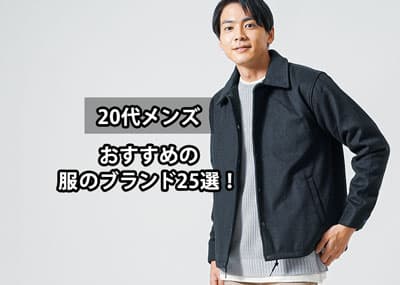 20代メンズ

おすすめの
服のブランド25選！